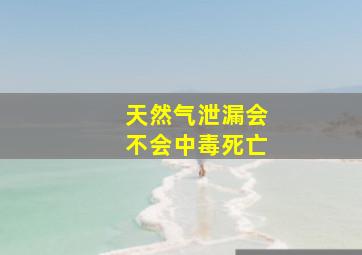 天然气泄漏会
不会中毒死亡